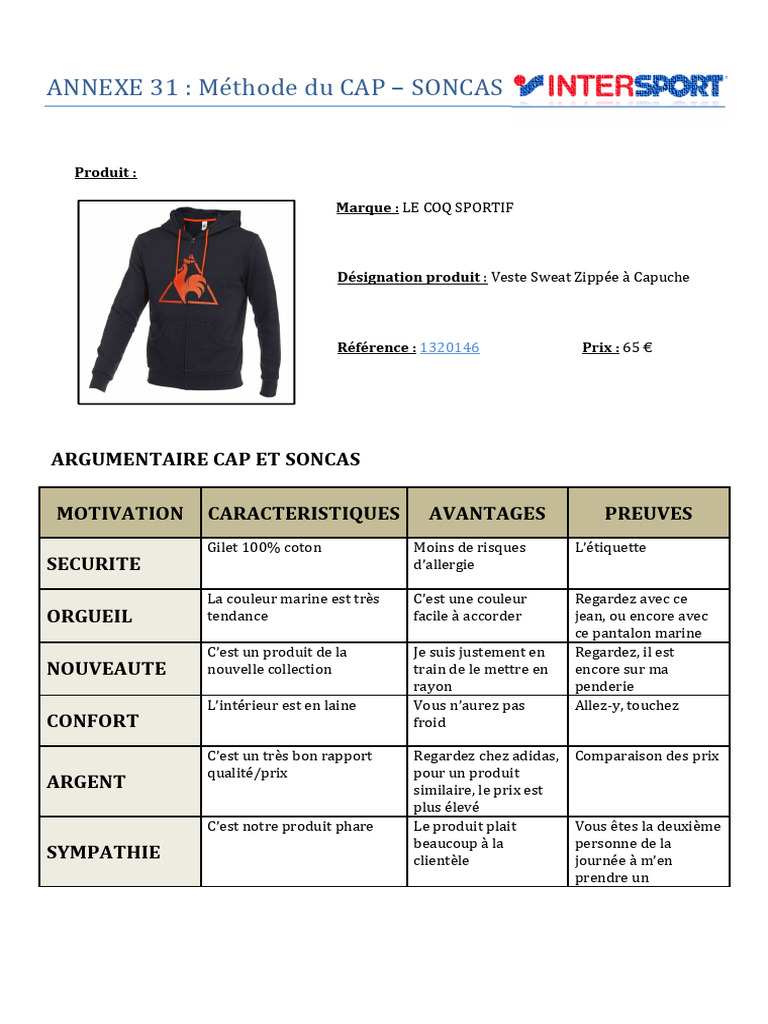 ANNEXE 31 : Méthode du CAP – SONCAS INTERSPORT

Produit :

Marque : LE COQ SPORTIF

Désignation produit : Veste Sweat Zippée à Capuche

Référence : 1320146 Prix : 65 €

ARGUMENTAIRE CAP ET SONCAS

| MOTIVATION | CARACTERISTIQUES | AVANTAGES | PREUVES |
|---|---|---|---|
| SECURITE | Gilet 100% coton | Moins de risques d'allergie | L'étiquette |
| ORGUEIL | La couleur marine est très tendance | C'est une couleur facile à accorder | Regardez avec ce jean, ou encore avec ce pantalon marine |
| NOUVEAUTE | C'est un produit de la nouvelle collection | Je suis justement en train de le mettre en rayon | Regardez, il est encore sur ma penderie |
| CONFORT | L'intérieur est en laine | Vous n'aurez pas froid | Allez-y, touchez |
| ARGENT | C'est un très bon rapport qualité/prix | Regardez chez adidas, pour un produit similaire, le prix est plus élevé | Comparaison des prix |
| SYMPATHIE | C'est notre produit phare | Le produit plait beaucoup à la clientèle | Vous êtes la deuxième personne de la journée à m'en prendre un |